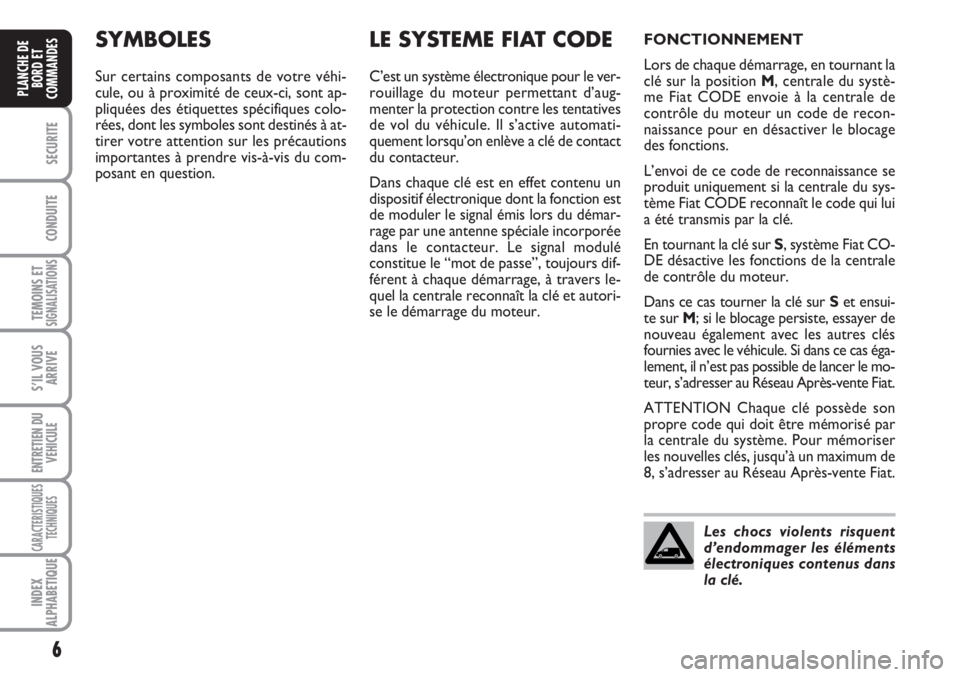 PLANCHE DE BORD ET COMMANDES

SECURITE

CONDUITE

TEMOINS ET SIGNALISATIONS

S'IL VOUS ARRIVE

ENTRETIEN DU VEHICULE

CARACTERISTIQUES TECHNIQUES

INDEX ALPHABETIQUE

6

SYMBOLES

Sur certains composants de votre véhicule, ou à proximité de ceux-ci, sont appliquées des étiquettes spécifiques colorées, dont les symboles sont destinés à attirer votre attention sur les précautions importantes à prendre vis-à-vis du composant en question.

LE SYSTEME FIAT CODE

C'est un système électronique pour le verrouillage du moteur permettant d'augmenter la protection contre les tentatives de vol du véhicule. Il s'active automatiquement lorsqu'on enlève a clé de contact du contacteur.

Dans chaque clé est en effet contenu un dispositif électronique dont la fonction est de moduler le signal émis lors du démarrage par une antenne spéciale incorporée dans le contacteur. Le signal modulé constitue le "mot de passe", toujours différent à chaque démarrage, à travers lequel la centrale reconnaît la clé et autorise le démarrage du moteur.

FONCTIONNEMENT

Lors de chaque démarrage, en tournant la clé sur la position M, centrale du système Fiat CODE envoie à la centrale de contrôle du moteur un code de reconnaissance pour en désactiver le blocage des fonctions.

L'envoi de ce code de reconnaissance se produit uniquement si la centrale du système Fiat CODE reconnaît le code qui lui a été transmis par la clé.

En tournant la clé sur S, système Fiat CODE désactive les fonctions de la centrale de contrôle du moteur.

Dans ce cas tourner la clé sur S et ensuite sur M; si le blocage persiste, essayer de nouveau également avec les autres clés fournies avec le véhicule. Si dans ce cas également, il n'est pas possible de lancer le moteur, s'adresser au Réseau Après-vente Fiat.

ATTENTION Chaque clé possède son propre code qui doit être mémorisé par la centrale du système. Pour mémoriser les nouvelles clés, jusqu'à un maximum de 8, s'adresser au Réseau Après-vente Fiat.

Les chocs violents risquent d'endommager les éléments électroniques contenus dans la clé.

carmanualsonline.info